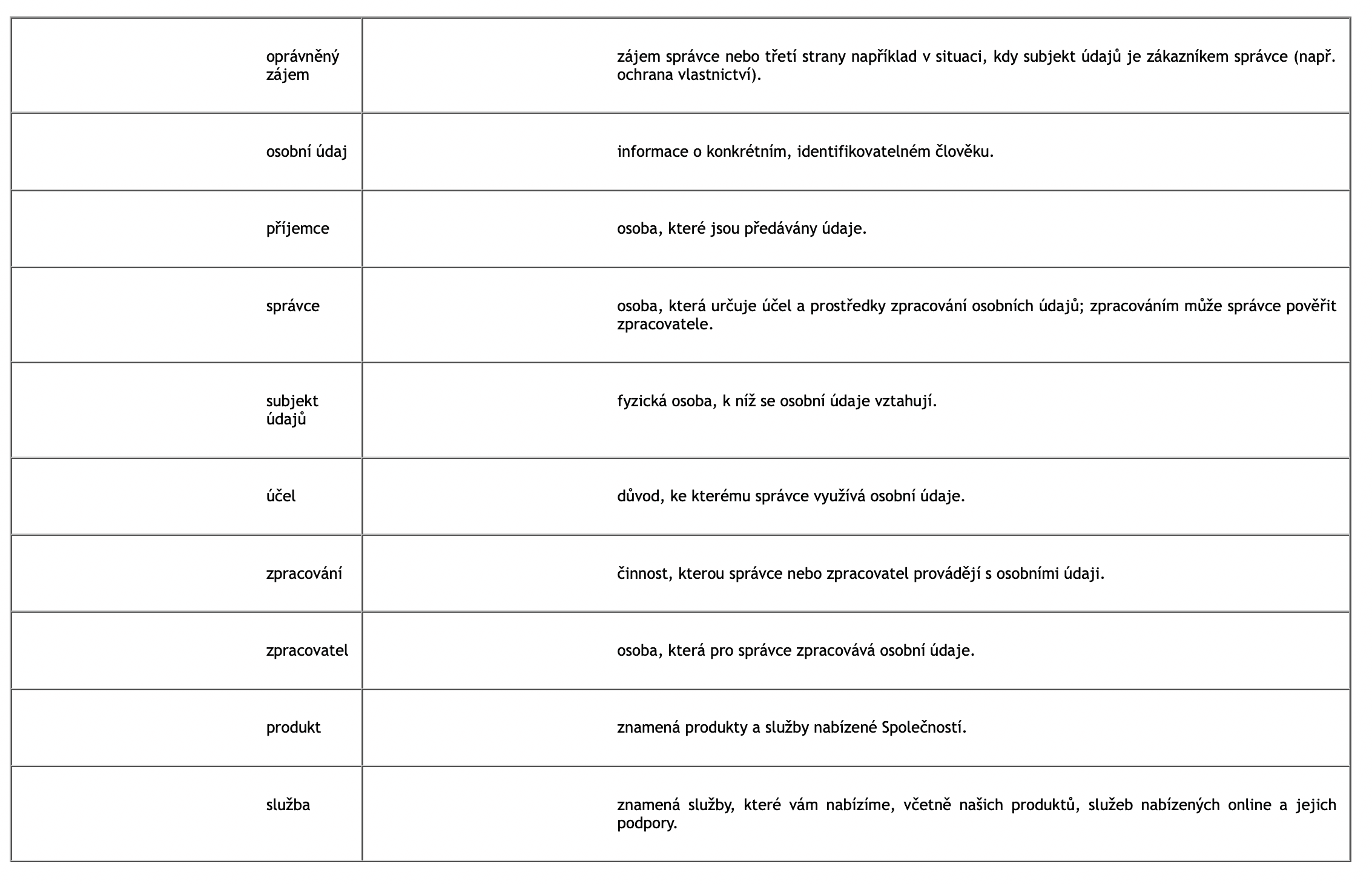 | | |
|---|---|
| oprávněný zájem | zájem správce nebo třetí strany například v situaci, kdy subjekt údajů je zákazníkem správce (např. ochrana vlastnictví). |
| osobní údaj | informace o konkrétním, identifikovatelném člověku. |
| příjemce | osoba, které jsou předávány údaje. |
| správce | osoba, která určuje účel a prostředky zpracování osobních údajů; zpracováním může správce pověřit zpracovatele. |
| subjekt údajů | fyzická osoba, k níž se osobní údaje vztahují. |
| účel | důvod, ke kterému správce využívá osobní údaje. |
| zpracování | činnost, kterou správce nebo zpracovatel provádějí s osobními údaji. |
| zpracovatel | osoba, která pro správce zpracovává osobní údaje. |
| produkt | znamená produkty a služby nabízené Společností. |
| služba | znamená služby, které vám nabízíme, včetně našich produktů, služeb nabízených online a jejich podpory. |